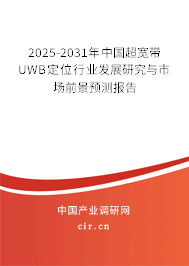 2025-2031年中国超宽带UWB定位行业发展研究与市场前景预测报告

中国产业调研网

cir.cn